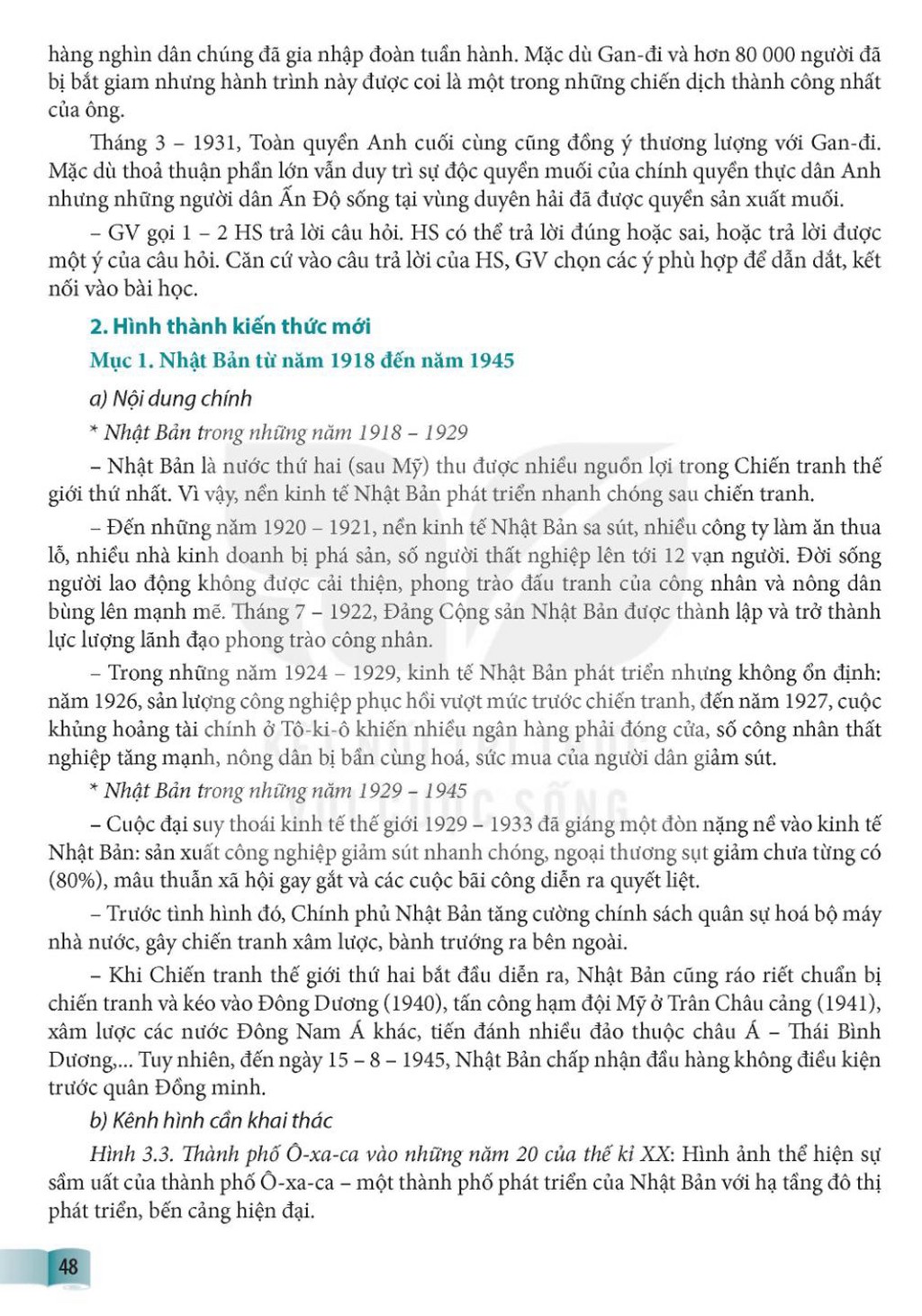 hàng nghìn dân chúng đã gia nhập đoàn tuần hành. Mặc dù Gan-đi và hơn 80 000 người đã bị bắt giam nhưng hành trình này được coi là một trong những chiến dịch thành công nhất của ông.

Tháng 3 – 1931, Toàn quyền Anh cuối cùng cũng đồng ý thương lượng với Gan-đi. Mặc dù thoả thuận phần lớn vẫn duy trì sự độc quyền muối của chính quyền thực dân Anh nhưng những người dân Ấn Độ sống tại vùng duyên hải đã được quyền sản xuất muối.

– GV gọi 1 – 2 HS trả lời câu hỏi. HS có thể trả lời đúng hoặc sai, hoặc trả lời được một ý của câu hỏi. Căn cứ vào câu trả lời của HS, GV chọn các ý phù hợp để dẫn dắt, kết nối vào bài học.

2. Hình thành kiến thức mới

Mục 1. Nhật Bản từ năm 1918 đến năm 1945

a) Nội dung chính

* Nhật Bản trong những năm 1918 – 1929

– Nhật Bản là nước thứ hai (sau Mỹ) thu được nhiều nguồn lợi trong Chiến tranh thế giới thứ nhất. Vì vậy, nền kinh tế Nhật Bản phát triển nhanh chóng sau chiến tranh.

– Đến những năm 1920 – 1921, nền kinh tế Nhật Bản sa sút, nhiều công ty làm ăn thua lỗ, nhiều nhà kinh doanh bị phá sản, số người thất nghiệp lên tới 12 vạn người. Đời sống người lao động không được cải thiện, phong trào đấu tranh của công nhân và nông dân bùng lên mạnh mẽ. Tháng 7 – 1922, Đảng Cộng sản Nhật Bản được thành lập và trở thành lực lượng lãnh đạo phong trào công nhân.

– Trong những năm 1924 – 1929, kinh tế Nhật Bản phát triển nhưng không ổn định: năm 1926, sản lượng công nghiệp phục hồi vượt mức trước chiến tranh, đến năm 1927, cuộc khủng hoảng tài chính ở Tô-ki-ô khiến nhiều ngân hàng phải đóng cửa, số công nhân thất nghiệp tăng mạnh, nông dân bị bần cùng hoá, sức mua của người dân giảm sút.

* Nhật Bản trong những năm 1929 – 1945

– Cuộc đại suy thoái kinh tế thế giới 1929 – 1933 đã giáng một đòn nặng nề vào kinh tế Nhật Bản: sản xuất công nghiệp giảm sút nhanh chóng, ngoại thương sụt giảm chưa từng có (80%), mâu thuẫn xã hội gay gắt và các cuộc bãi công diễn ra quyết liệt.

– Trước tình hình đó, Chính phủ Nhật Bản tăng cường chính sách quân sự hoá bộ máy nhà nước, gây chiến tranh xâm lược, bành trướng ra bên ngoài.

– Khi Chiến tranh thế giới thứ hai bắt đầu diễn ra, Nhật Bản cũng ráo riết chuẩn bị chiến tranh và kéo vào Đông Dương (1940), tấn công hạm đội Mỹ ở Trân Châu cảng (1941), xâm lược các nước Đông Nam Á khác, tiến đánh nhiều đảo thuộc châu Á – Thái Bình Dương,... Tuy nhiên, đến ngày 15 – 8 – 1945, Nhật Bản chấp nhận đầu hàng không điều kiện trước quân Đồng minh.

b) Kênh hình cần khai thác

Hình 3.3. Thành phố Ô-xa-ca vào những năm 20 của thế kỉ XX: Hình ảnh thể hiện sự sầm uất của thành phố Ô-xa-ca – một thành phố phát triển của Nhật Bản với hạ tầng đô thị phát triển, bến cảng hiện đại.

48